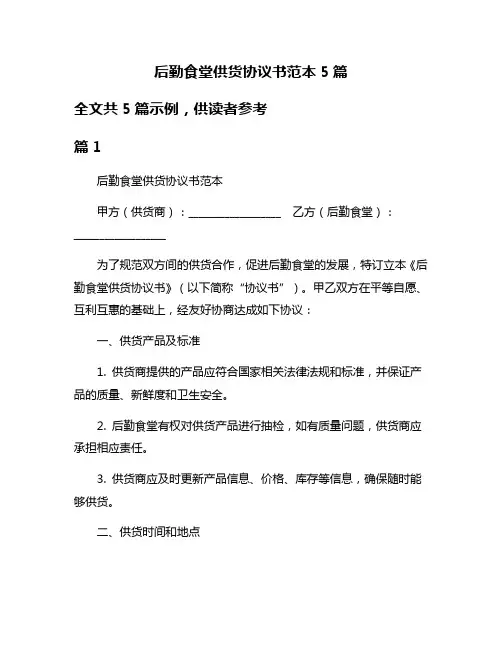 后勤食堂供货协议书范本 5 篇

全文共 5 篇示例，供读者参考

篇 1

后勤食堂供货协议书范本

甲方（供货商）：________________ 乙方（后勤食堂）：________________

为了规范双方间的供货合作，促进后勤食堂的发展，特订立本《后勤食堂供货协议书》（以下简称“协议书”）。甲乙双方在平等自愿、互利互惠的基础上，经友好协商达成如下协议：

一、供货产品及标准

1. 供货商提供的产品应符合国家相关法律法规和标准，并保证产品的质量、新鲜度和卫生安全。

2. 后勤食堂有权对供货产品进行抽检，如有质量问题，供货商应承担相应责任。

3. 供货商应及时更新产品信息、价格、库存等信息，确保随时能够供货。

二、供货时间和地点